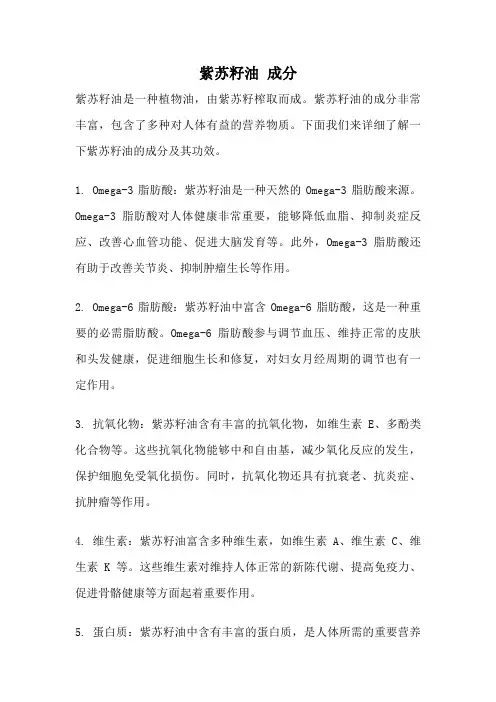 紫苏籽油 成分

紫苏籽油是一种植物油，由紫苏籽榨取而成。紫苏籽油的成分非常丰富，包含了多种对人体有益的营养物质。下面我们来详细了解一下紫苏籽油的成分及其功效。

1. Omega-3 脂肪酸：紫苏籽油是一种天然的 Omega-3 脂肪酸来源。Omega-3 脂肪酸对人体健康非常重要，能够降低血脂、抑制炎症反应、改善心血管功能、促进大脑发育等。此外，Omega-3 脂肪酸还有助于改善关节炎、抑制肿瘤生长等作用。

2. Omega-6 脂肪酸：紫苏籽油中富含 Omega-6 脂肪酸，这是一种重要的必需脂肪酸。Omega-6 脂肪酸参与调节血压、维持正常的皮肤和头发健康，促进细胞生长和修复，对妇女月经周期的调节也有一定作用。

3. 抗氧化物：紫苏籽油含有丰富的抗氧化物，如维生素 E、多酚类化合物等。这些抗氧化物能够中和自由基，减少氧化反应的发生，保护细胞免受氧化损伤。同时，抗氧化物还具有抗衰老、抗炎症、抗肿瘤等作用。

4. 维生素：紫苏籽油富含多种维生素，如维生素 A、维生素 C、维生素 K 等。这些维生素对维持人体正常的新陈代谢、提高免疫力、促进骨骼健康等方面起着重要作用。

5. 蛋白质：紫苏籽油中含有丰富的蛋白质，是人体所需的重要营养